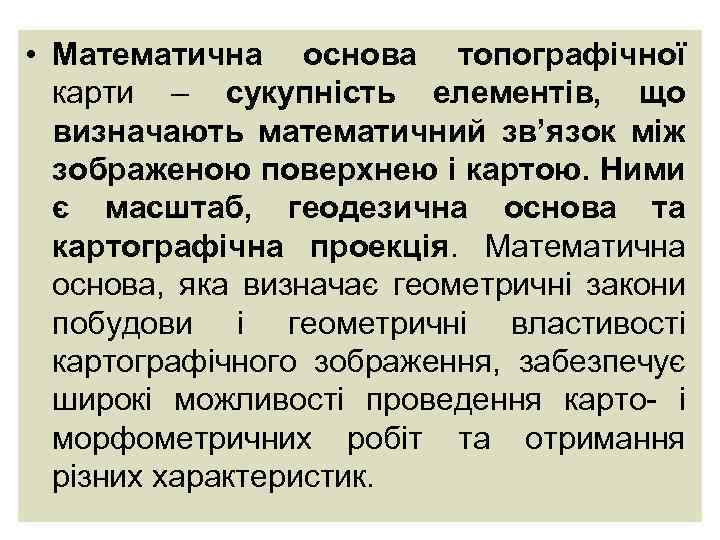 • Математична основа топографічної карти – сукупність елементів, що визначають математичний зв’язок між зображеною поверхнею і картою. Ними є масштаб, геодезична основа та картографічна проекція. Математична основа, яка визначає геометричні закони побудови і геометричні властивості картографічного зображення, забезпечує широкі можливості проведення карто- і морфометричних робіт та отримання різних характеристик.